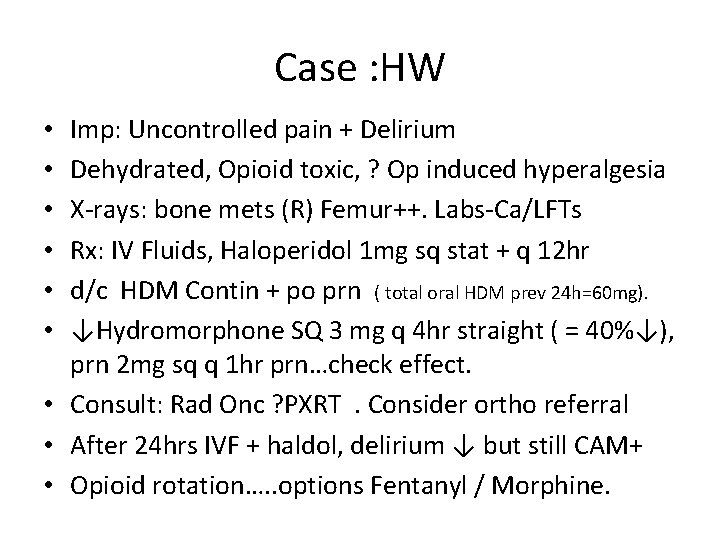 Case :HW

• Imp: Uncontrolled pain + Delirium
• Dehydrated, Opioid toxic, ? Op induced hyperalgesia
• X-rays: bone mets (R) Femur++. Labs-Ca/LFTs
• Rx: IV Fluids, Haloperidol 1mg sq stat + q 12hr
• d/c HDM Contin + po prn ( total oral HDM prev 24h=60mg).
• ↓Hydromorphone SQ 3 mg q 4hr straight ( = 40%↓), prn 2mg sq q 1hr prn…check effect.
• Consult: Rad Onc ?PXRT . Consider ortho referral
• After 24hrs IVF + haldol, delirium ↓ but still CAM+
• Opioid rotation…..options Fentanyl / Morphine.